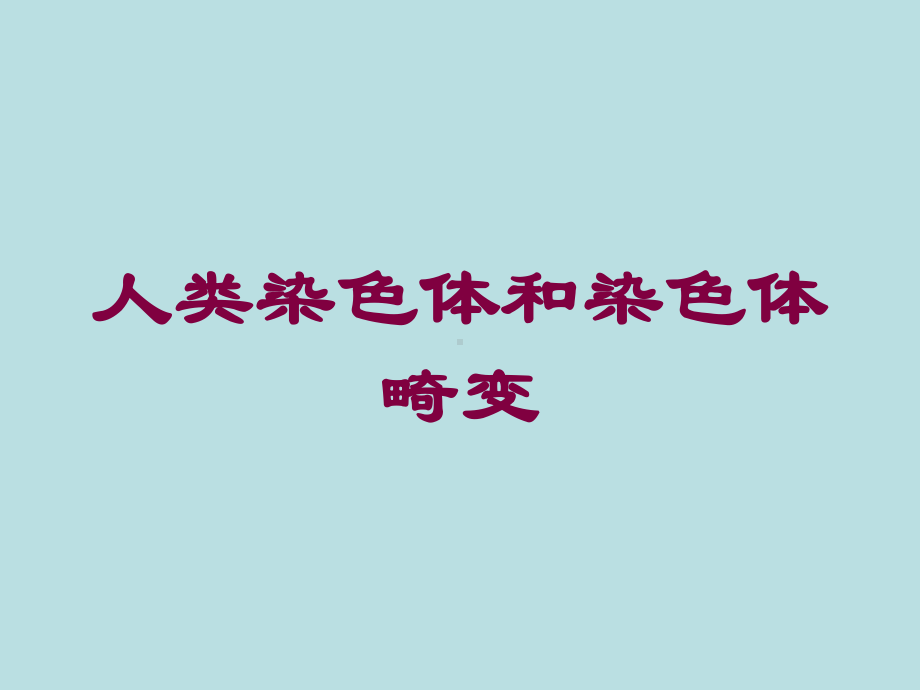 人类染色体和染色体畸变